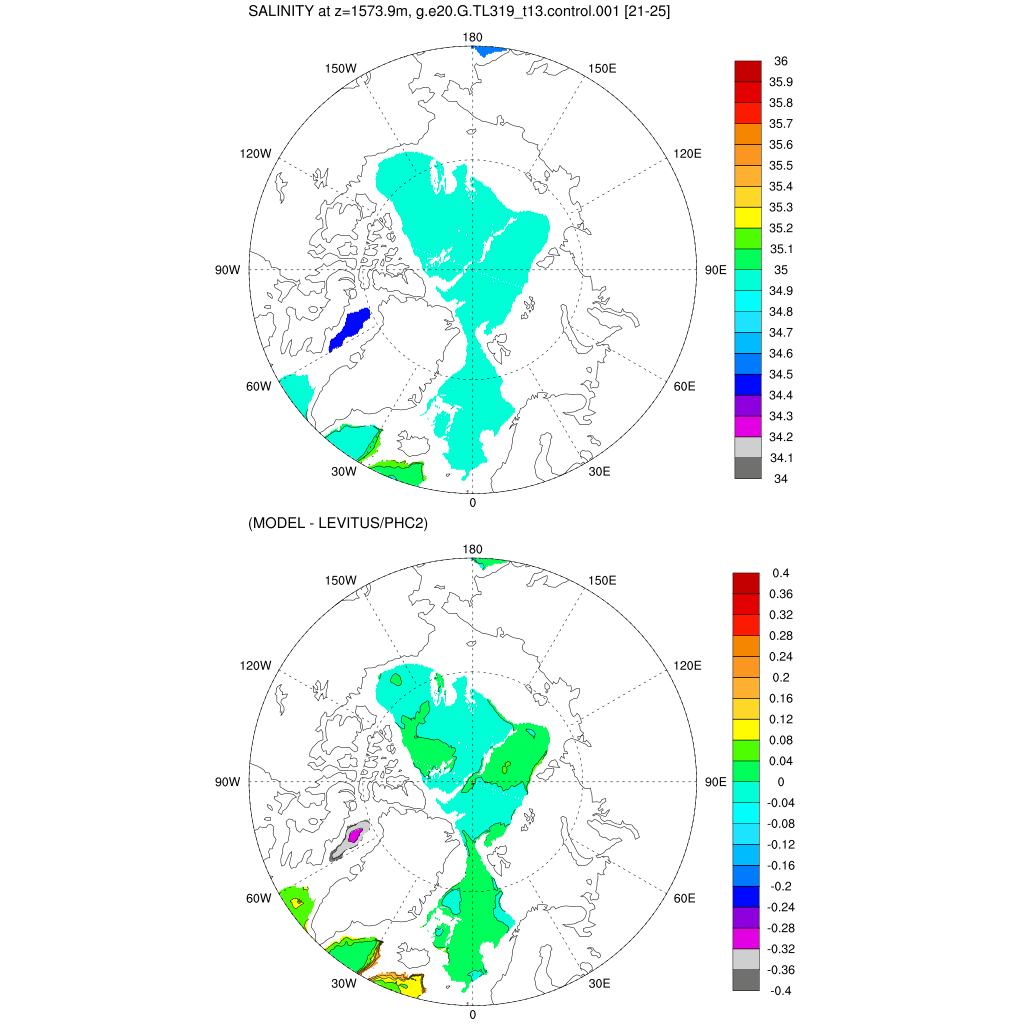 SALINITY at z=1573.9m, g.e20.G.TL319_t13.control.001 [21-25]

180
150W
150E
120W
120E
90W
90E
60W
60E
30W
30E
0

36
35.9
35.8
35.7
35.6
35.5
35.4
35.3
35.2
35.1
35
34.9
34.8
34.7
34.6
34.5
34.4
34.3
34.2
34.1
34

(MODEL - LEVITUS/PHC2)

180
150W
150E
120W
120E
90W
90E
60W
60E
30W
30E
0

0.4
0.36
0.32
0.28
0.24
0.2
0.16
0.12
0.08
0.04
0
-0.04
-0.08
-0.12
-0.16
-0.2
-0.24
-0.28
-0.32
-0.36
-0.4